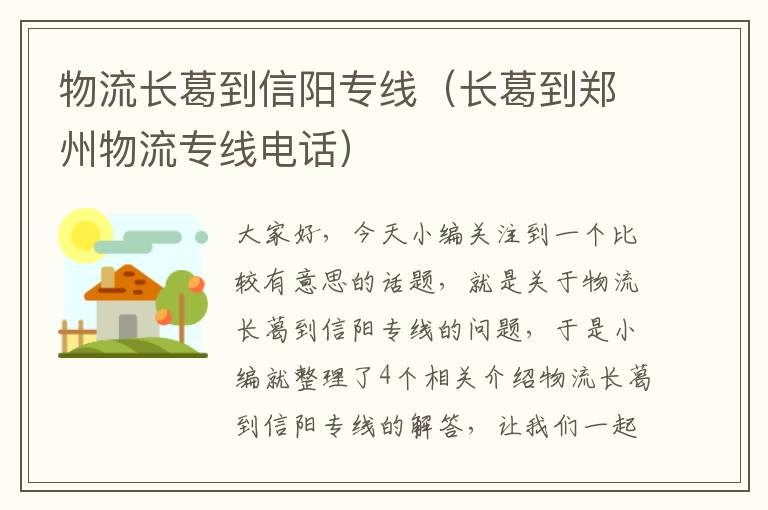 物流长葛到信阳专线（长葛到郑州物流专线电话）

大家好，今天小编关注到一个比较有意思的话题，就是关于物流长葛到信阳专线的问题，于是小编就整理了4个相关介绍物流长葛到信阳专线的解答，让我们一起